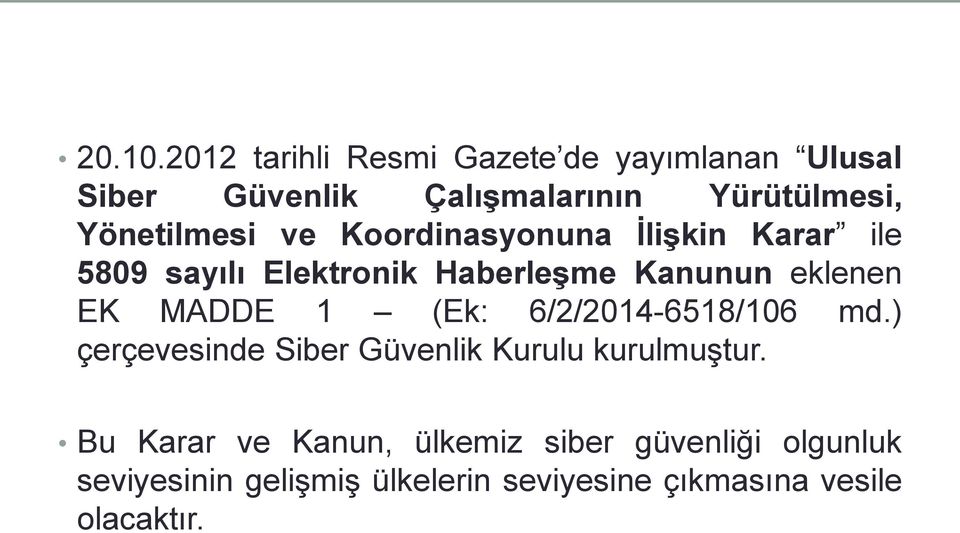 • 20.10.2012 tarihli Resmi Gazete'de yayımlanan "Ulusal Siber Güvenlik Çalışmalarının Yürütülmesi, Yönetilmesi ve Koordinasyonuna İlişkin Karar" ile 5809 sayılı Elektronik Haberleşme Kanunun eklenen EK MADDE 1 – (Ek: 6/2/2014-6518/106 md.) çerçevesinde Siber Güvenlik Kurulu kurulmuştur.

• Bu Karar ve Kanun, ülkemiz siber güvenliği olgunluk seviyesinin gelişmiş ülkelerin seviyesine çıkmasına vesile olacaktır.